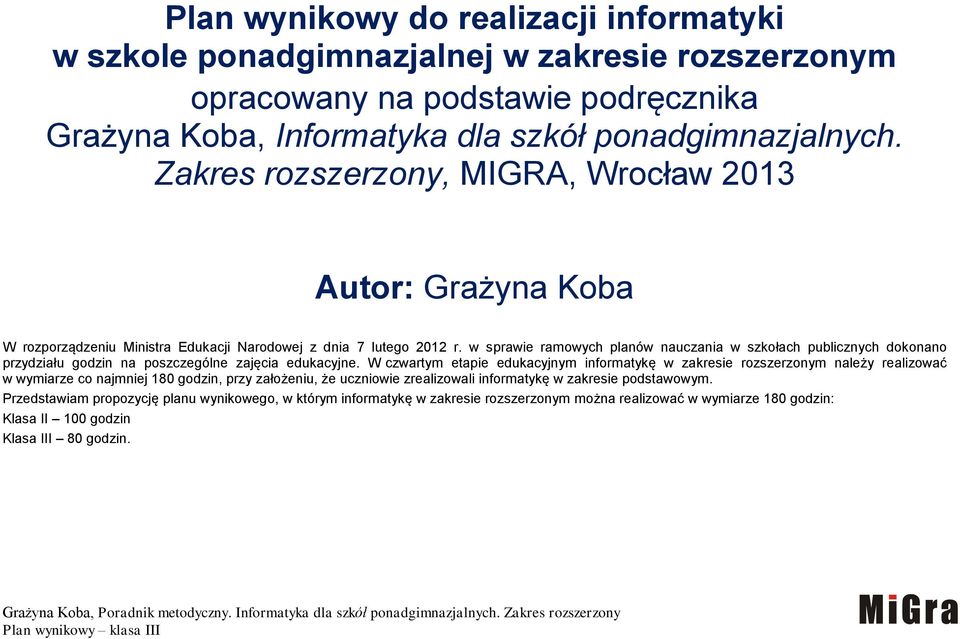 Plan wynikowy do realizacji informatyki
w szkole ponadgimnazjalnej w zakresie rozszerzonym
opracowany na podstawie podręcznika
Grażyna Koba, Informatyka dla szkół ponadgimnazjalnych.
Zakres rozszerzony, MIGRA, Wrocław 2013

Autor: Grażyna Koba

W rozporządzeniu Ministra Edukacji Narodowej z dnia 7 lutego 2012 r. w sprawie ramowych planów nauczania w szkołach publicznych dokonano przydziału godzin na poszczególne zajęcia edukacyjne. W czwartym etapie edukacyjnym informatykę w zakresie rozszerzonym należy realizować w wymiarze co najmniej 180 godzin, przy założeniu, że uczniowie zrealizowali informatykę w zakresie podstawowym.

Przedstawiam propozycję planu wynikowego, w którym informatykę w zakresie rozszerzonym można realizować w wymiarze 180 godzin:

Klasa II – 100 godzin

Klasa III – 80 godzin.

Grażyna Koba, Poradnik metodyczny. Informatyka dla szkół ponadgimnazjalnych. Zakres rozszerzony
Plan wynikowy – klasa III

MiGra